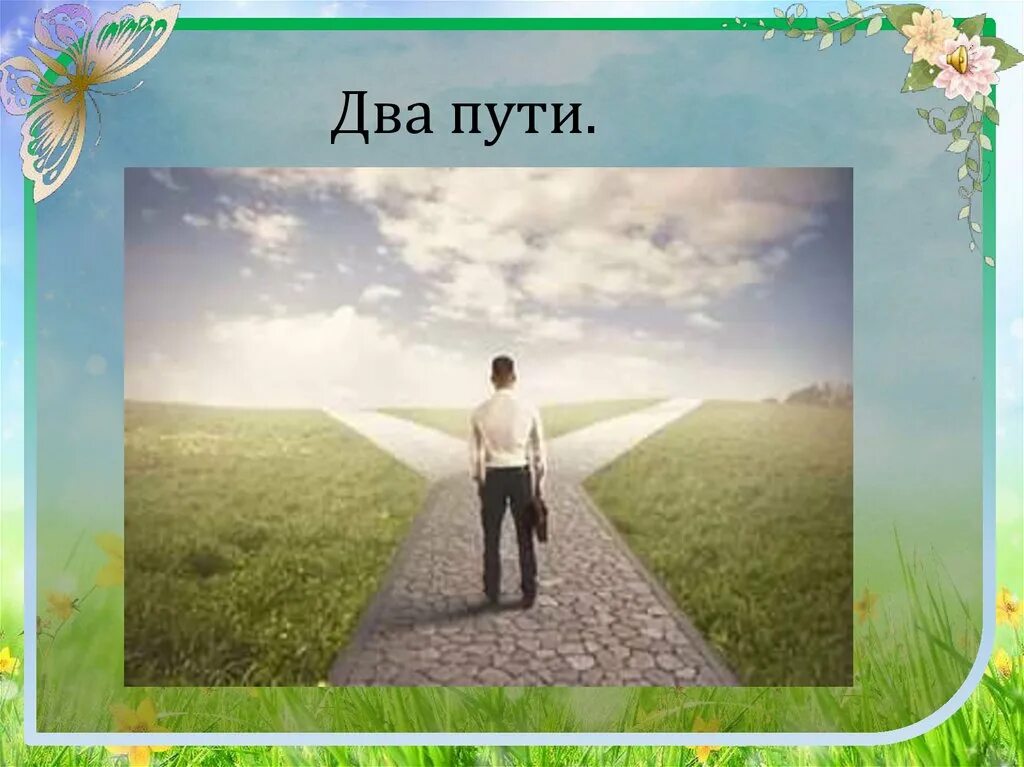 Два пути.